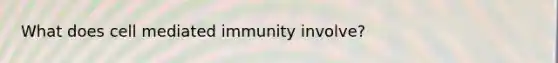 What does cell mediated immunity involve?